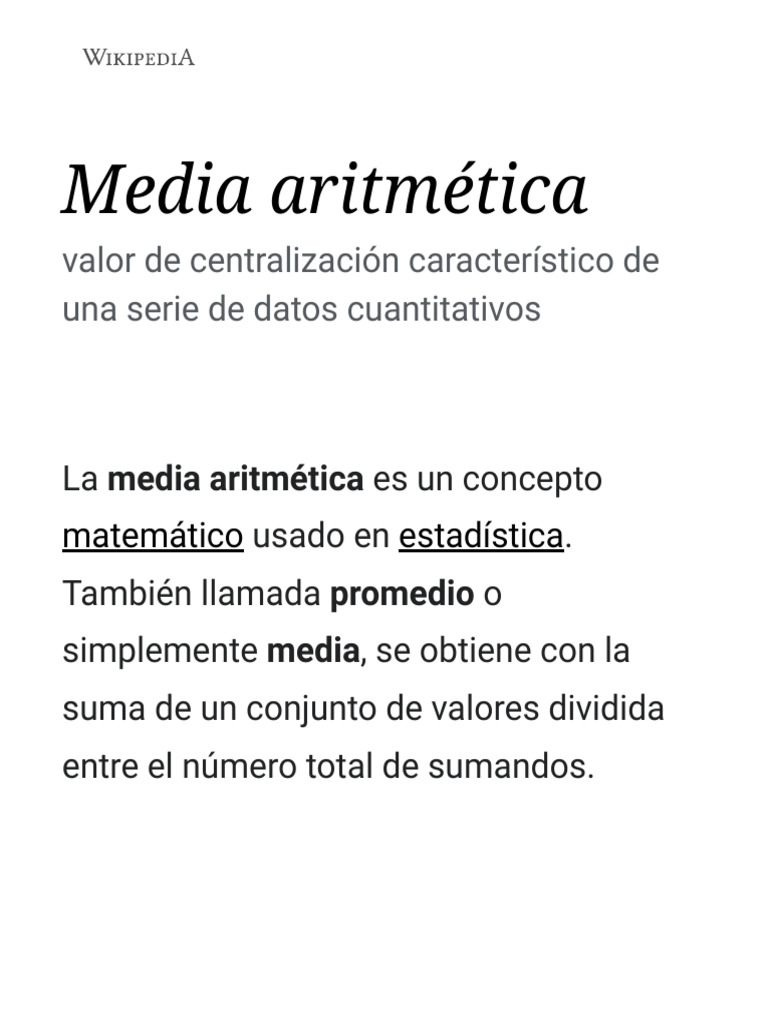 WIKIPEDIA

Media aritmética

valor de centralización característico de una serie de datos cuantitativos

La media aritmética es un concepto matemático usado en estadística. También llamada promedio o simplemente media, se obtiene con la suma de un conjunto de valores dividida entre el número total de sumandos.